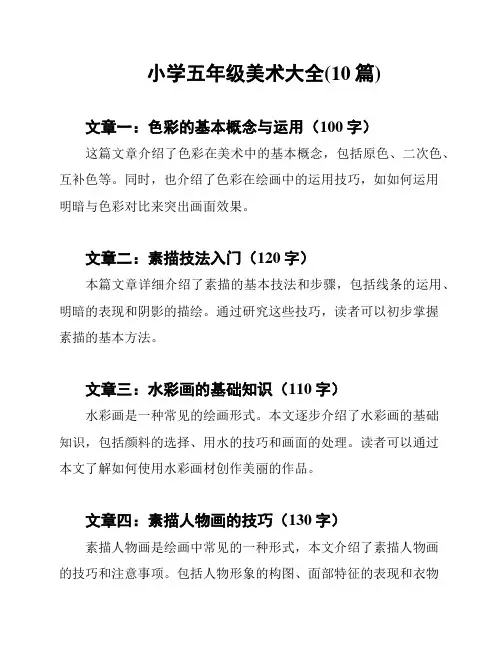 小学五年级美术大全(10 篇)

文章一：色彩的基本概念与运用（100 字）

这篇文章介绍了色彩在美术中的基本概念，包括原色、二次色、互补色等。同时，也介绍了色彩在绘画中的运用技巧，如如何运用明暗与色彩对比来突出画面效果。

文章二：素描技法入门（120 字）

本篇文章详细介绍了素描的基本技法和步骤，包括线条的运用、明暗的表现和阴影的描绘。通过研究这些技巧，读者可以初步掌握素描的基本方法。

文章三：水彩画的基础知识（110 字）

水彩画是一种常见的绘画形式。本文逐步介绍了水彩画的基础知识，包括颜料的选择、用水的技巧和画面的处理。读者可以通过本文了解如何使用水彩画材创作美丽的作品。

文章四：素描人物画的技巧（130 字）

素描人物画是绘画中常见的一种形式，本文介绍了素描人物画的技巧和注意事项。包括人物形象的构图、面部特征的表现和衣物